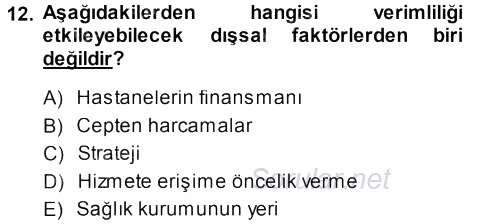 12. Aşağıdakilerden hangisi verimliliği etkileyebilecek dışsal faktörlerden biri değildir?

A) Hastanelerin finansmanı
B) Cepten harcamalar
C) Strateji
D) Hizmete erişime öncelik verme
E) Sağlık kurumunun yeri

Sorular.net